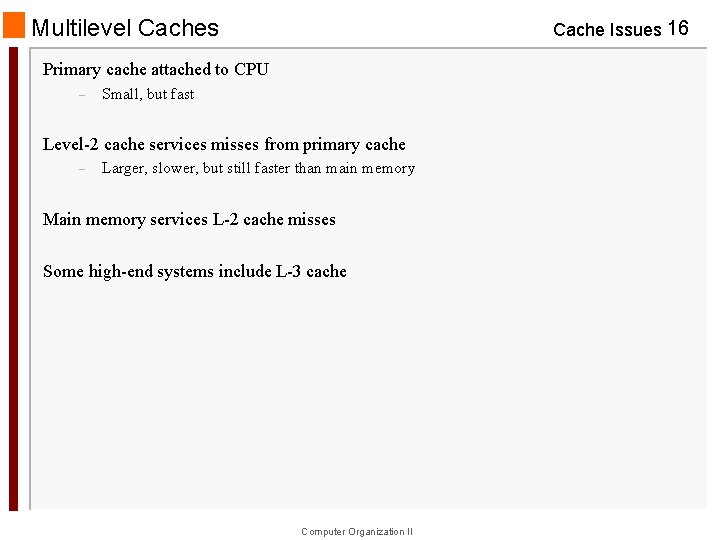 Multilevel Caches

Cache Issues 16

Primary cache attached to CPU

- Small, but fast

Level-2 cache services misses from primary cache

- Larger, slower, but still faster than main memory

Main memory services L-2 cache misses

Some high-end systems include L-3 cache

Computer Organization II